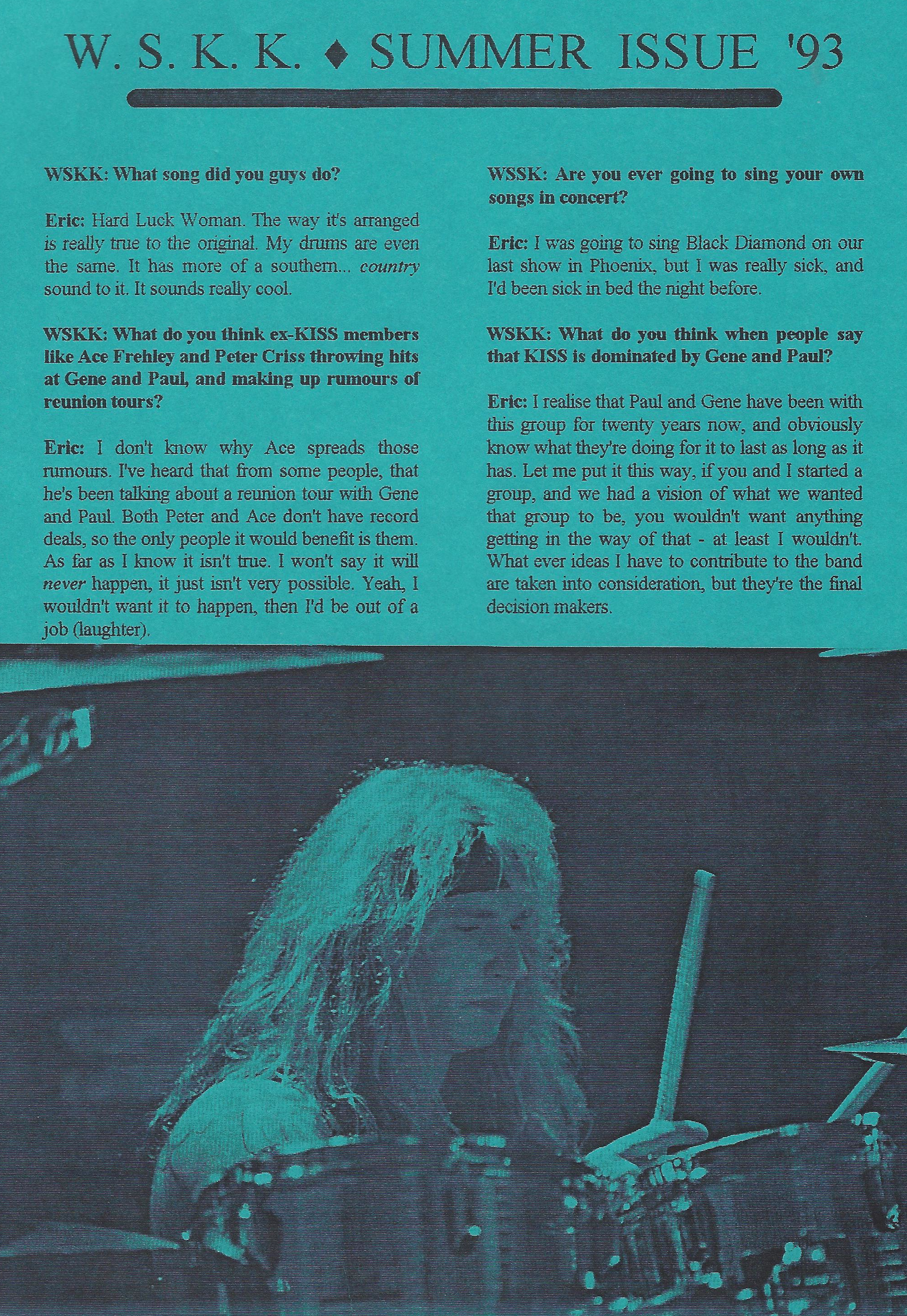 W. S. K. K. ♦ SUMMER ISSUE '93

WSKK: What song did you guys do?

Eric: Hard Luck Woman. The way it's arranged is really true to the original. My drums are even the same. It has more of a southern... country sound to it. It sounds really cool.

WSKK: What do you think ex-KISS members like Ace Frehley and Peter Criss throwing hits at Gene and Paul, and making up rumours of reunion tours?

Eric: I don't know why Ace spreads those rumours. I've heard that from some people, that he's been talking about a reunion tour with Gene and Paul. Both Peter and Ace don't have record deals, so the only people it would benefit is them. As far as I know it isn't true. I won't say it will never happen, it just isn't very possible. Yeah, I wouldn't want it to happen, then I'd be out of a job (laughter).

WSSK: Are you ever going to sing your own songs in concert?

Eric: I was going to sing Black Diamond on our last show in Phoenix, but I was really sick, and I'd been sick in bed the night before.

WSKK: What do you think when people say that KISS is dominated by Gene and Paul?

Eric: I realise that Paul and Gene have been with this group for twenty years now, and obviously know what they're doing for it to last as long as it has. Let me put it this way, if you and I started a group, and we had a vision of what we wanted that group to be, you wouldn't want anything getting in the way of that - at least I wouldn't. What ever ideas I have to contribute to the band are taken into consideration, but they're the final decision makers.